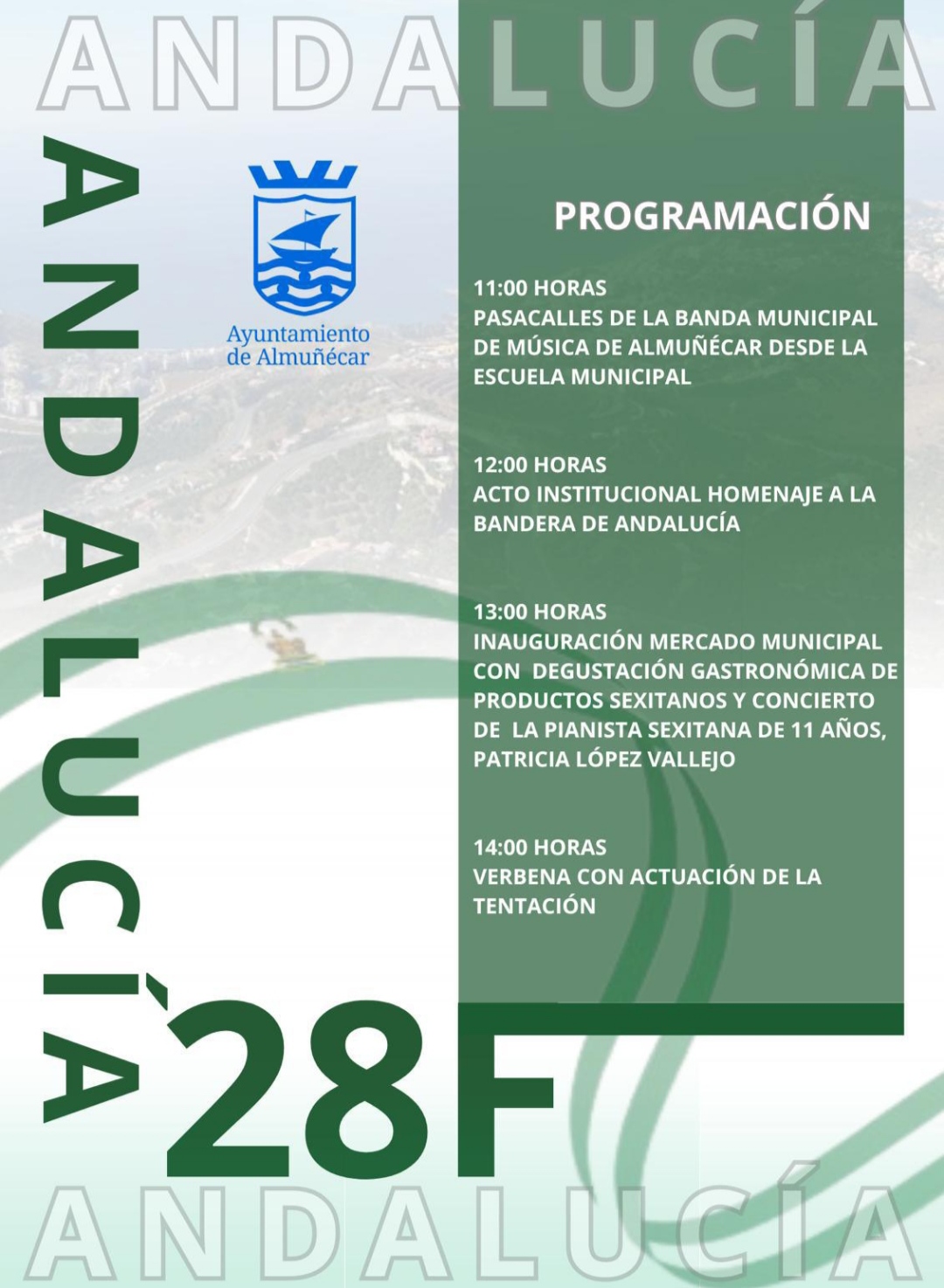 ANDALUCÍA

ANDALUCÍA

Ayuntamiento de Almuñécar

PROGRAMACIÓN

11:00 HORAS
PASACALLES DE LA BANDA MUNICIPAL DE MÚSICA DE ALMUÑÉCAR DESDE LA ESCUELA MUNICIPAL

12:00 HORAS
ACTO INSTITUCIONAL HOMENAJE A LA BANDERA DE ANDALUCÍA

13:00 HORAS
INAUGURACIÓN MERCADO MUNICIPAL CON DEGUSTACIÓN GASTRONÓMICA DE PRODUCTOS SEXITANOS Y CONCIERTO DE LA PIANISTA SEXITANA DE 11 AÑOS, PATRICIA LÓPEZ VALLEJO

14:00 HORAS
VERBENA CON ACTUACIÓN DE LA TENTACIÓN

28F

ANDALUCÍA